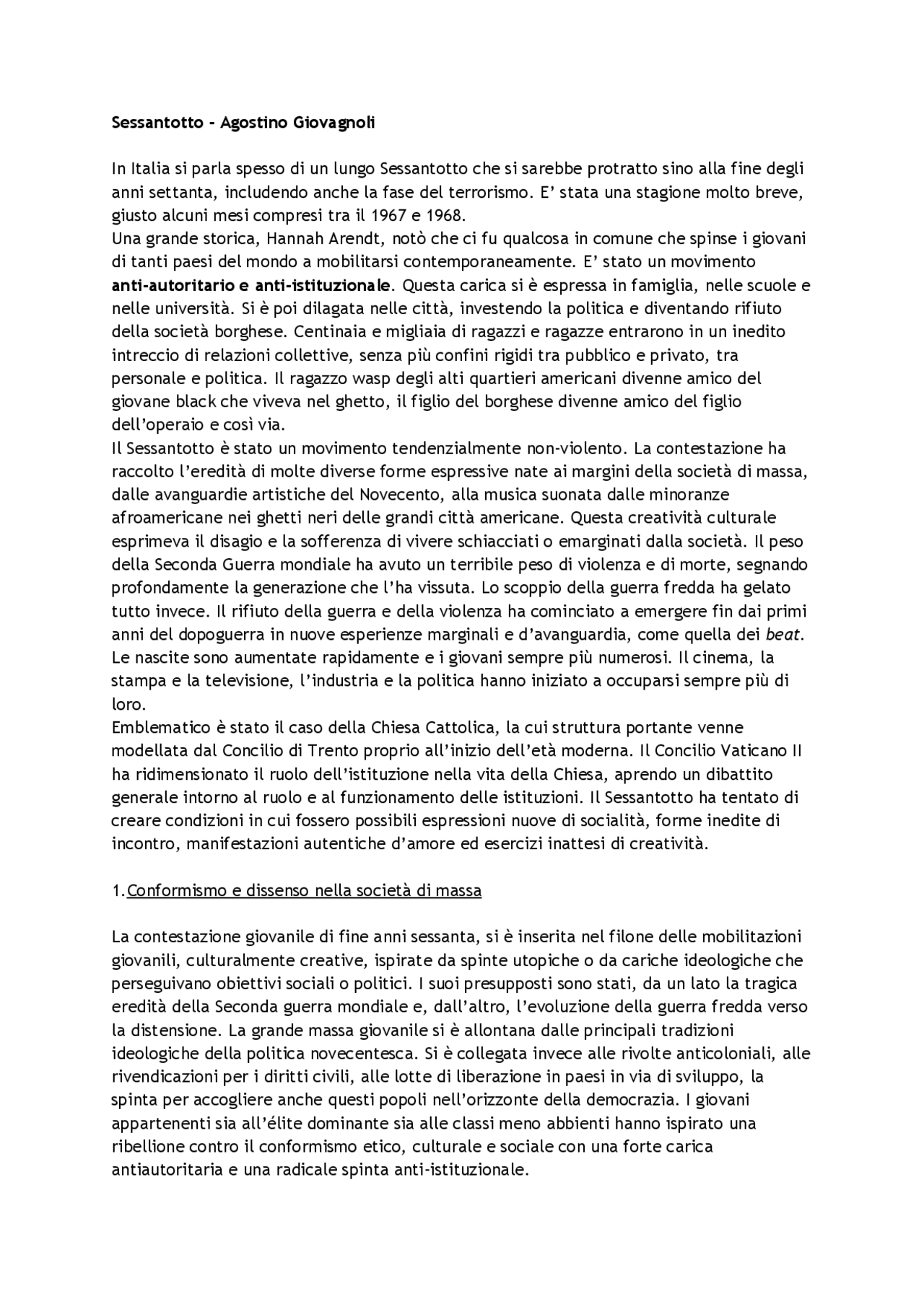 Sessantotto - Agostino Giovagnoli

In Italia si parla spesso di un lungo Sessantotto che si sarebbe protratto sino alla fine degli anni settanta, includendo anche la fase del terrorismo. E' stata una stagione molto breve, giusto alcuni mesi compresi tra il 1967 e 1968.

Una grande storica, Hannah Arendt, notò che ci fu qualcosa in comune che spinse i giovani di tanti paesi del mondo a mobilitarsi contemporaneamente. E' stato un movimento anti-autoritario e anti-istituzionale. Questa carica si è espressa in famiglia, nelle scuole e nelle università. Si è poi dilagata nelle città, investendo la politica e diventando rifiuto della società borghese. Centinaia e migliaia di ragazzi e ragazze entrarono in un inedito intreccio di relazioni collettive, senza più confini rigidi tra pubblico e privato, tra personale e politica. Il ragazzo wasp degli alti quartieri americani divenne amico del giovane black che viveva nel ghetto, il figlio del borghese divenne amico del figlio dell'operaio e così via.

Il Sessantotto è stato un movimento tendenzialmente non-violento. La contestazione ha raccolto l'eredità di molte diverse forme espressive nate ai margini della società di massa, dalle avanguardie artistiche del Novecento, alla musica suonata dalle minoranze afroamericane nei ghetti neri delle grandi città americane. Questa creatività culturale esprimeva il disagio e la sofferenza di vivere schiacciati o emarginati dalla società. Il peso della Seconda Guerra mondiale ha avuto un terribile peso di violenza e di morte, segnando profondamente la generazione che l'ha vissuta. Lo scoppio della guerra fredda ha gelato tutto invece. Il rifiuto della guerra e della violenza ha cominciato a emergere fin dai primi anni del dopoguerra in nuove esperienze marginali e d'avanguardia, come quella dei beat. Le nascite sono aumentate rapidamente e i giovani sempre più numerosi. Il cinema, la stampa e la televisione, l'industria e la politica hanno iniziato a occuparsi sempre più di loro.

Emblematico è stato il caso della Chiesa Cattolica, la cui struttura portante venne modellata dal Concilio di Trento proprio all'inizio dell'età moderna. Il Concilio Vaticano II ha ridimensionato il ruolo dell'istituzione nella vita della Chiesa, aprendo un dibattito generale intorno al ruolo e al funzionamento delle istituzioni. Il Sessantotto ha tentato di creare condizioni in cui fossero possibili espressioni nuove di socialità, forme inedite di incontro, manifestazioni autentiche d'amore ed esercizi inattesi di creatività.

1.Conformismo e dissenso nella società di massa

La contestazione giovanile di fine anni sessanta, si è inserita nel filone delle mobilitazioni giovanili, culturalmente creative, ispirate da spinte utopiche o da cariche ideologiche che perseguivano obiettivi sociali o politici. I suoi presupposti sono stati, da un lato la tragica eredità della Seconda guerra mondiale e, dall'altro, l'evoluzione della guerra fredda verso la distensione. La grande massa giovanile si è allontana dalle principali tradizioni ideologiche della politica novecentesca. Si è collegata invece alle rivolte anticoloniali, alle rivendicazioni per i diritti civili, alle lotte di liberazione in paesi in via di sviluppo, la spinta per accogliere anche questi popoli nell'orizzonte della democrazia. I giovani appartenenti sia all'élite dominante sia alle classi meno abbienti hanno ispirato una ribellione contro il conformismo etico, culturale e sociale con una forte carica antiautoritaria e una radicale spinta anti-istituzionale.